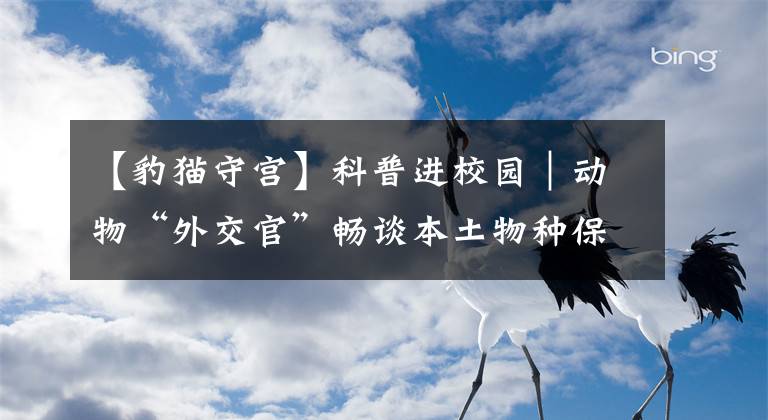 bing

【豹猫守宫】科普进校园｜动物“外交官”畅谈本土物种保